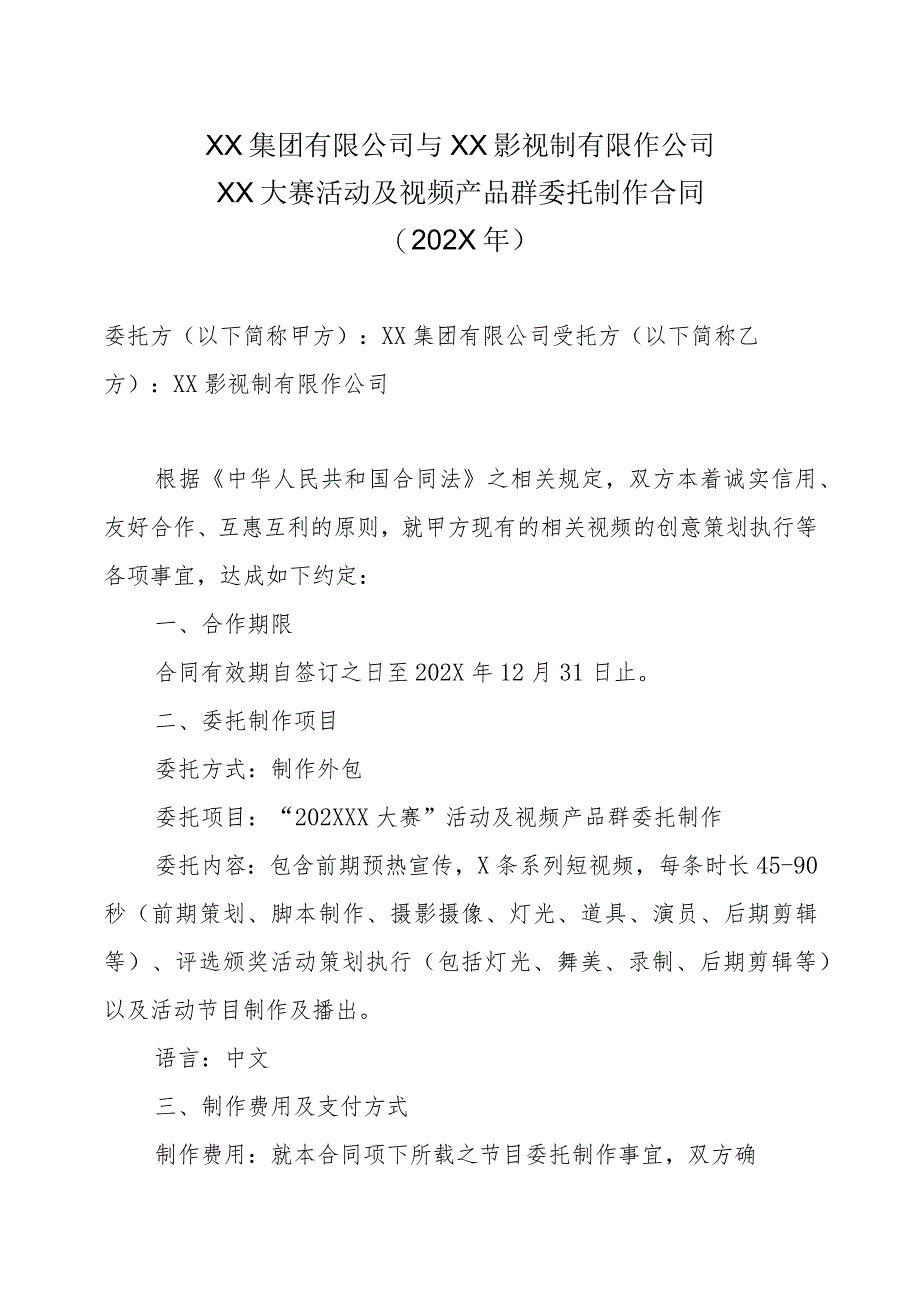 XX集团有限公司与XX影视制有限作公司
XX大赛活动及视频产品群委托制作合同
（202X年）

委托方（以下简称甲方）：XX集团有限公司受托方（以下简称乙方）：XX影视制有限作公司

根据《中华人民共和国合同法》之相关规定，双方本着诚实信用、友好合作、互惠互利的原则，就甲方现有的相关视频的创意策划执行等各项事宜，达成如下约定：

一、合作期限

合同有效期自签订之日至202X年12月31日止。

二、委托制作项目

委托方式：制作外包

委托项目：“202XXX大赛”活动及视频产品群委托制作

委托内容：包含前期预热宣传，X条系列短视频，每条时长45-90秒（前期策划、脚本制作、摄影摄像、灯光、道具、演员、后期剪辑等）、评选颁奖活动策划执行（包括灯光、舞美、录制、后期剪辑等）以及活动节目制作及播出。

语言：中文

三、制作费用及支付方式

制作费用：就本合同项下所载之节目委托制作事宜，双方确